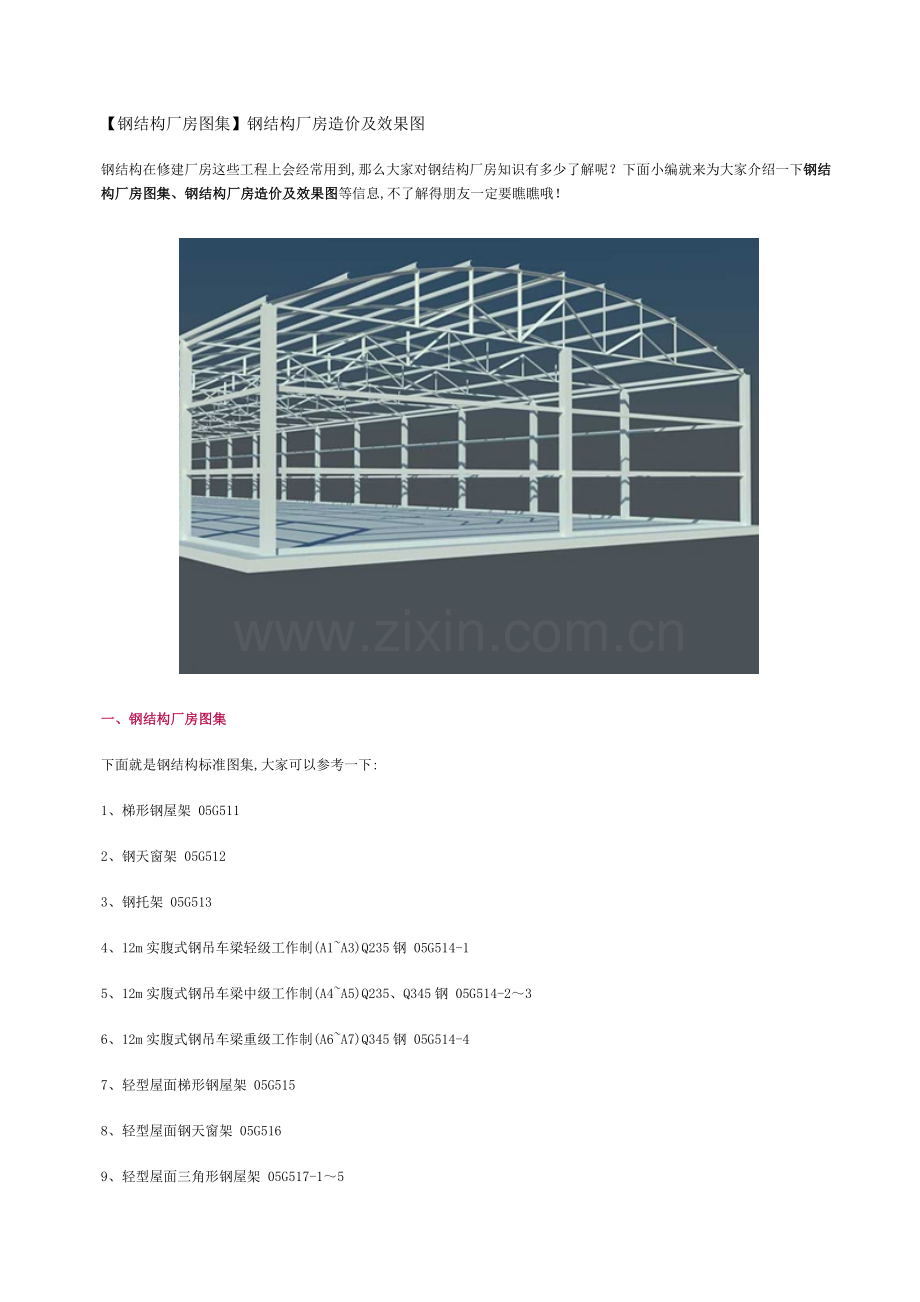 【钢结构厂房图集】钢结构厂房造价及效果图

钢结构在修建厂房这些工程上会经常用到,那么大家对钢结构厂房知识有多少了解呢？下面小编就来为大家介绍一下钢结构厂房图集、钢结构厂房造价及效果图等信息,不了解得朋友一定要瞧瞧哦！

一、钢结构厂房图集

下面就是钢结构标准图集,大家可以参考一下:

1、梯形钢屋架 05G511

2、钢天窗架 05G512

3、钢托架 05G513

4、12m实腹式钢吊车梁轻级工作制(A1~A3)Q235钢 05G514-1

5、12m实腹式钢吊车梁中级工作制(A4~A5)Q235、Q345钢 05G514-2～3

6、12m实腹式钢吊车梁重级工作制(A6~A7)Q345钢 05G514-4

7、轻型屋面梯形钢屋架 05G515

8、轻型屋面钢天窗架 05G516

9、轻型屋面三角形钢屋架 05G517-1～5

www.zixin.com.cn